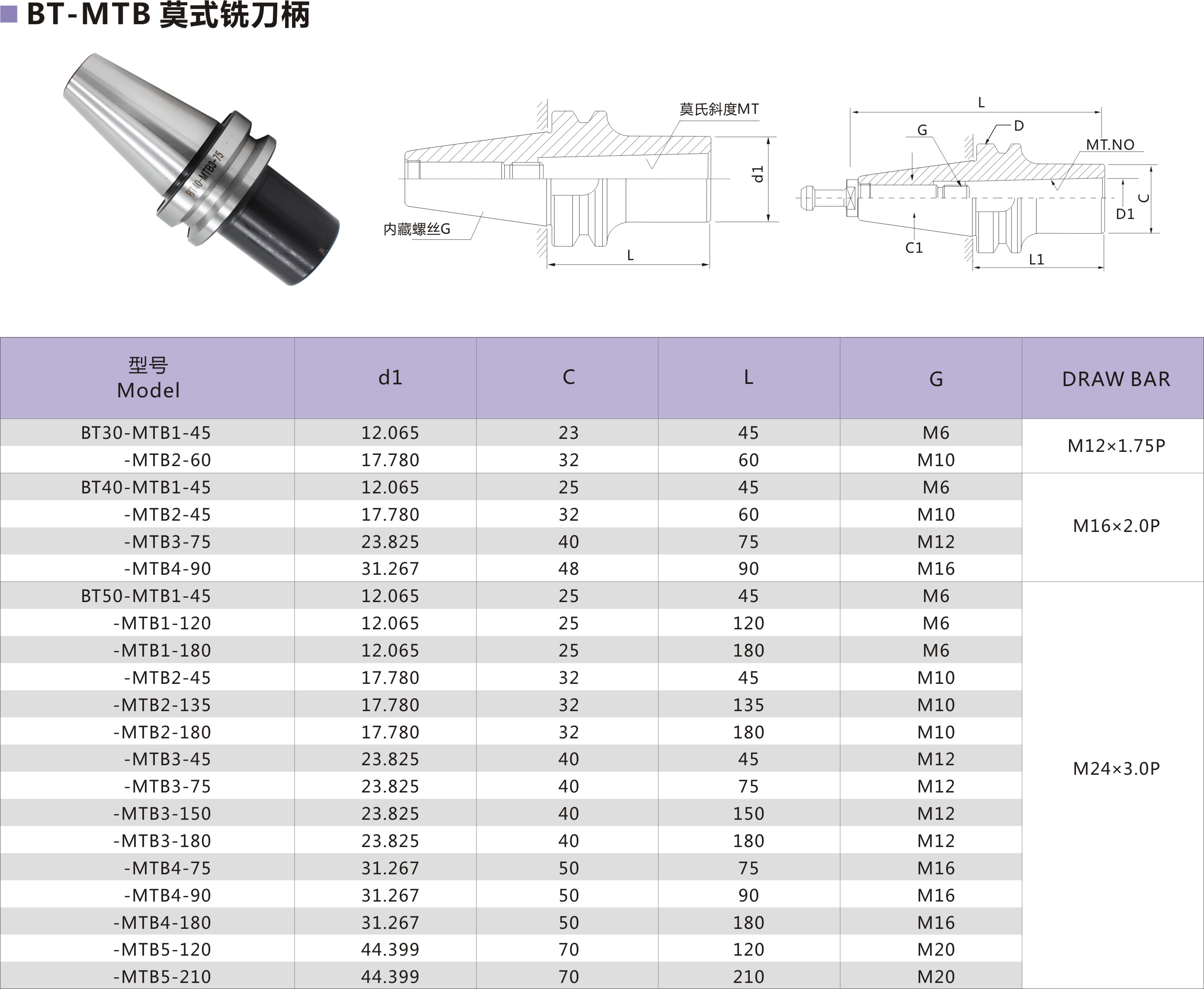 BT-MTB 莫式铣刀柄

BT40-MTB3-75

莫氏斜度MT

d1

内藏螺丝G

L

L

G

D

MT.NO

C

D1

C1

L1

| 型号 Model | d1 | C | L | G | DRAW BAR |
|---|---|---|---|---|---|
| BT30-MTB1-45 | 12.065 | 23 | 45 | M6 | M12×1.75P |
| -MTB2-60 | 17.780 | 32 | 60 | M10 | |
| BT40-MTB1-45 | 12.065 | 25 | 45 | M6 | M16×2.0P |
| -MTB2-45 | 17.780 | 32 | 60 | M10 | |
| -MTB3-75 | 23.825 | 40 | 75 | M12 | |
| -MTB4-90 | 31.267 | 48 | 90 | M16 | |
| BT50-MTB1-45 | 12.065 | 25 | 45 | M6 | M24×3.0P |
| -MTB1-120 | 12.065 | 25 | 120 | M6 | |
| -MTB1-180 | 12.065 | 25 | 180 | M6 | |
| -MTB2-45 | 17.780 | 32 | 45 | M10 | |
| -MTB2-135 | 17.780 | 32 | 135 | M10 | |
| -MTB2-180 | 17.780 | 32 | 180 | M10 | |
| -MTB3-45 | 23.825 | 40 | 45 | M12 | |
| -MTB3-75 | 23.825 | 40 | 75 | M12 | |
| -MTB3-150 | 23.825 | 40 | 150 | M12 | |
| -MTB3-180 | 23.825 | 40 | 180 | M12 | |
| -MTB4-75 | 31.267 | 50 | 75 | M16 | |
| -MTB4-90 | 31.267 | 50 | 90 | M16 | |
| -MTB4-180 | 31.267 | 50 | 180 | M16 | |
| -MTB5-120 | 44.399 | 70 | 120 | M20 | |
| -MTB5-210 | 44.399 | 70 | 210 | M20 | |